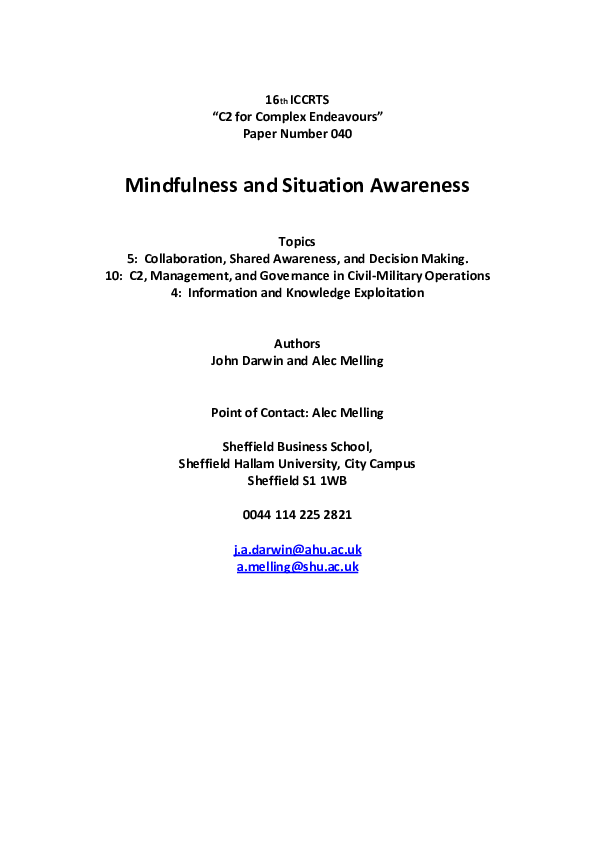 16th ICCRTS
"C2 for Complex Endeavours"
Paper Number 040

Mindfulness and Situation Awareness

Topics
5: Collaboration, Shared Awareness, and Decision Making.
10: C2, Management, and Governance in Civil-Military Operations
4: Information and Knowledge Exploitation

Authors
John Darwin and Alec Melling

Point of Contact: Alec Melling

Sheffield Business School,
Sheffield Hallam University, City Campus
Sheffield S1 1WB

0044 114 225 2821

j.a.darwin@ahu.ac.uk
a.melling@shu.ac.uk